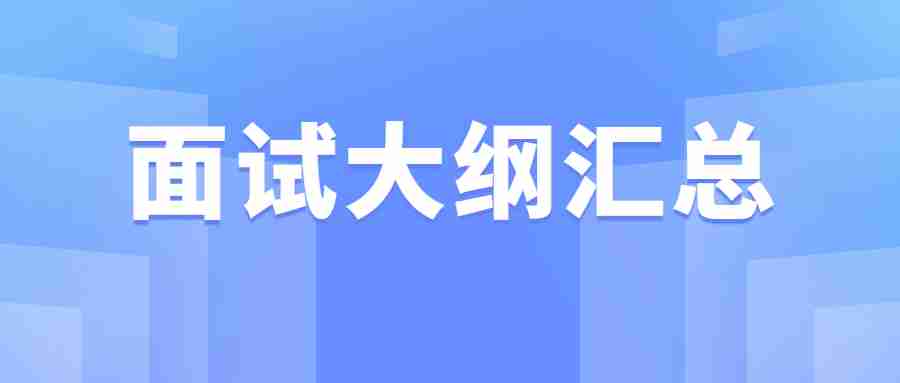 面试大纲汇总